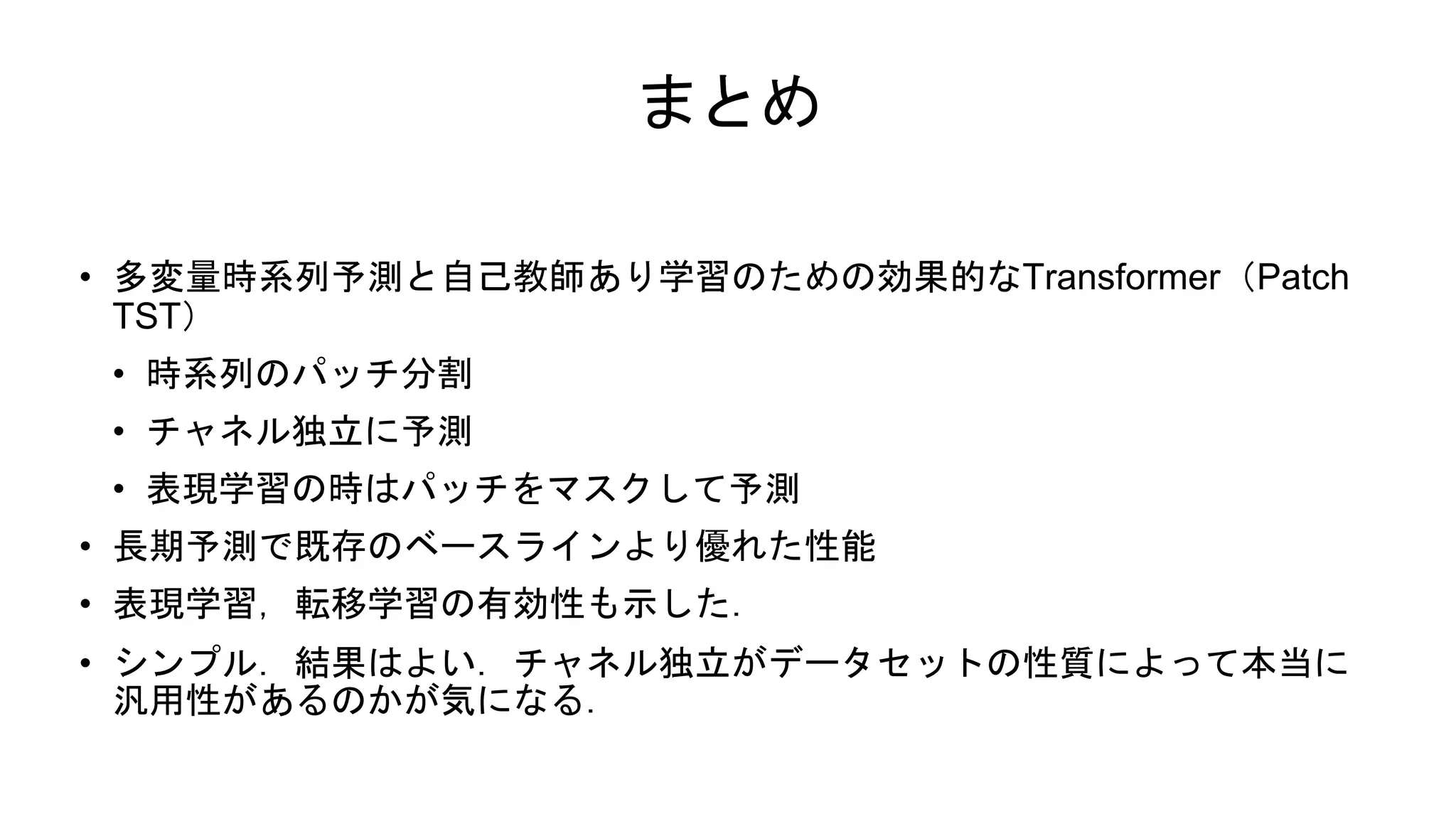 まとめ

• 多変量時系列予測と自己教師あり学習のための効果的なTransformer（Patch TST）
  • 時系列のパッチ分割
  • チャネル独立に予測
  • 表現学習の時はパッチをマスクして予測
• 長期予測で既存のベースラインより優れた性能
• 表現学習，転移学習の有効性も示した.
• シンプル．結果はよい．チャネル独立がデータセットの性質によって本当に汎用性があるのかが気になる.